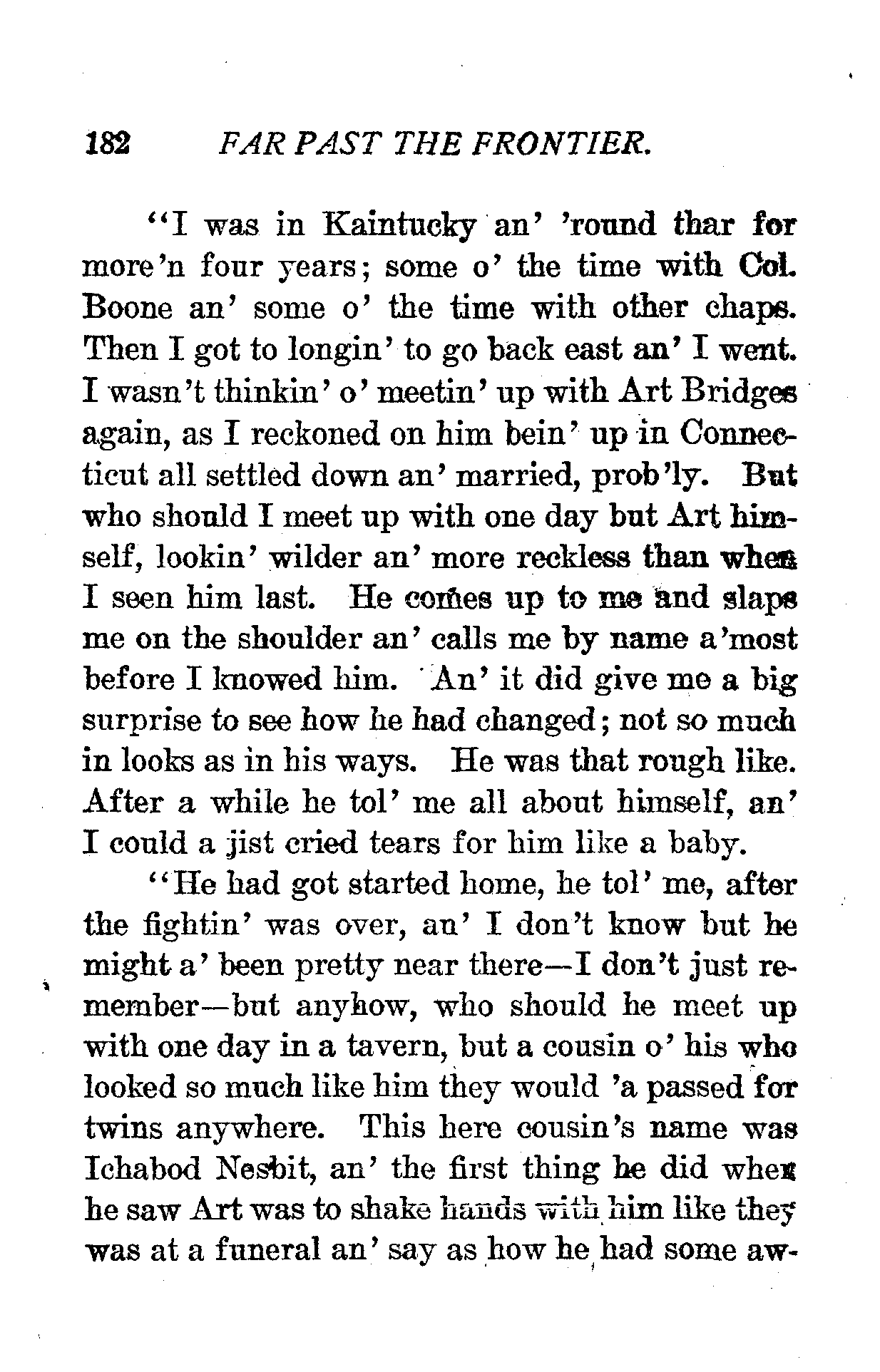 182 FAR PAST THE FRONTIER.

"I was in Kaintucky an' 'round thar for more'n four years; some o' the time with Col. Boone an' some o' the time with other chaps. Then I got to longin' to go back east an' I went. I wasn't thinkin' o' meetin' up with Art Bridges again, as I reckoned on him bein' up in Connecticut all settled down an' married, prob'ly. But who should I meet up with one day but Art himself, lookin' wilder an' more reckless than when I seen him last. He comes up to me and slaps me on the shoulder an' calls me by name a'most before I knowed him. An' it did give me a big surprise to see how he had changed; not so much in looks as in his ways. He was that rough like. After a while he tol' me all about himself, an' I could a jist cried tears for him like a baby.

"He had got started home, he tol' me, after the fightin' was over, an' I don't know but he might a' been pretty near there—I don't just remember—but anyhow, who should he meet up with one day in a tavern, but a cousin o' his who looked so much like him they would 'a passed for twins anywhere. This here cousin's name was Ichabod Nesbit, an' the first thing he did when he saw Art was to shake hands with him like they was at a funeral an' say as how he had some aw-